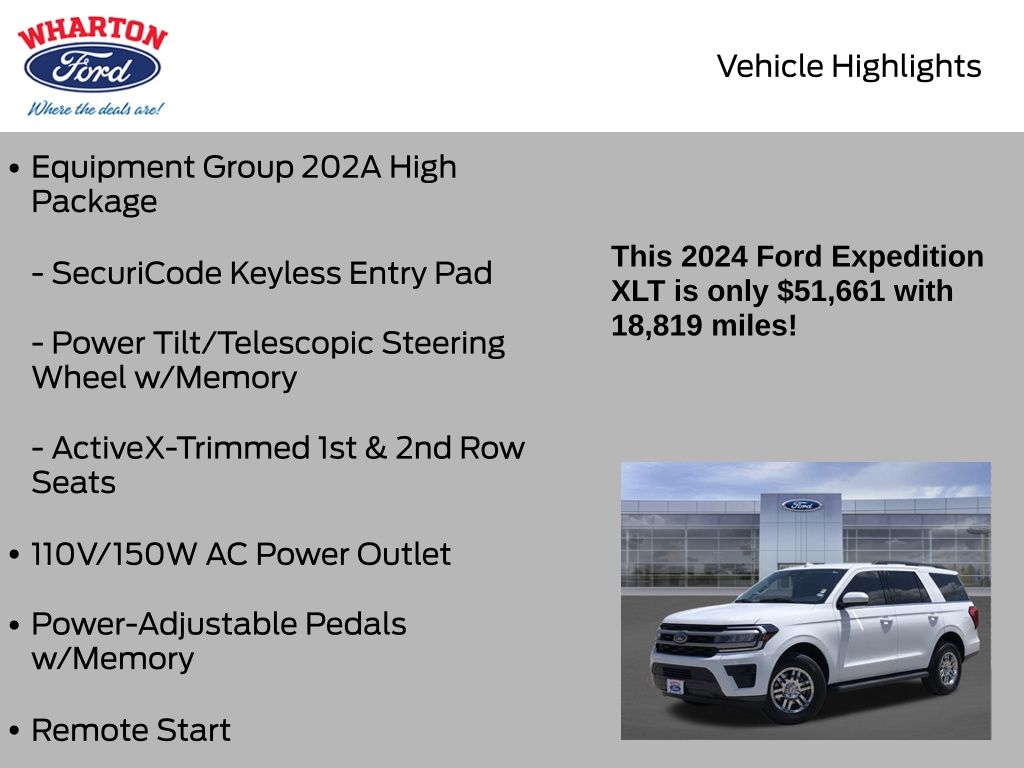 WHARTON
Ford
Where the deals are!

Vehicle Highlights

• Equipment Group 202A High Package

- SecuriCode Keyless Entry Pad

- Power Tilt/Telescopic Steering Wheel w/Memory

- ActiveX-Trimmed 1st & 2nd Row Seats

• 110V/150W AC Power Outlet

• Power-Adjustable Pedals w/Memory

• Remote Start

This 2024 Ford Expedition XLT is only $51,661 with 18,819 miles!

Ford